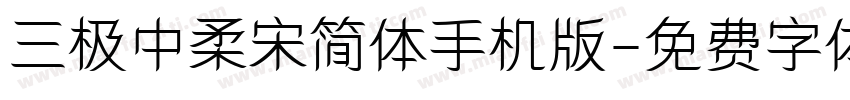 三极中柔宋简体手机版-免费字体